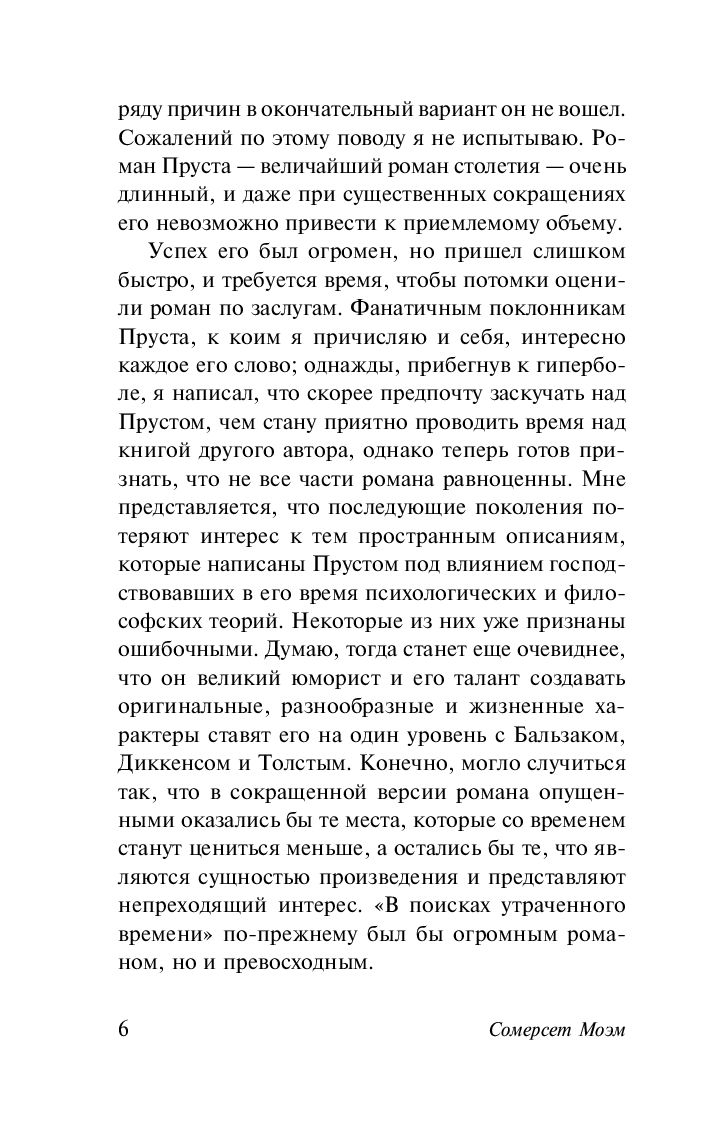 ряду причин в окончательный вариант он не вошел. Сожалений по этому поводу я не испытываю. Роман Пруста — величайший роман столетия — очень длинный, и даже при существенных сокращениях его невозможно привести к приемлемому объему.

Успех его был огромен, но пришел слишком быстро, и требуется время, чтобы потомки оценили роман по заслугам. Фанатичным поклонникам Пруста, к коим я причисляю и себя, интересно каждое его слово; однажды, прибегнув к гиперболе, я написал, что скорее предпочту заскучать над Прустом, чем стану приятно проводить время над книгой другого автора, однако теперь готов признать, что не все части романа равноценны. Мне представляется, что последующие поколения потеряют интерес к тем пространным описаниям, которые написаны Прустом под влиянием господствовавших в его время психологических и философских теорий. Некоторые из них уже признаны ошибочными. Думаю, тогда станет еще очевиднее, что он великий юморист и его талант создавать оригинальные, разнообразные и жизненные характеры ставят его на один уровень с Бальзаком, Диккенсом и Толстым. Конечно, могло случиться так, что в сокращенной версии романа опущенными оказались бы те места, которые со временем станут цениться меньше, а остались бы те, что являются сущностью произведения и представляют непреходящий интерес. «В поисках утраченного времени» по-прежнему был бы огромным романом, но и превосходным.

6 Сомерсет Моэм